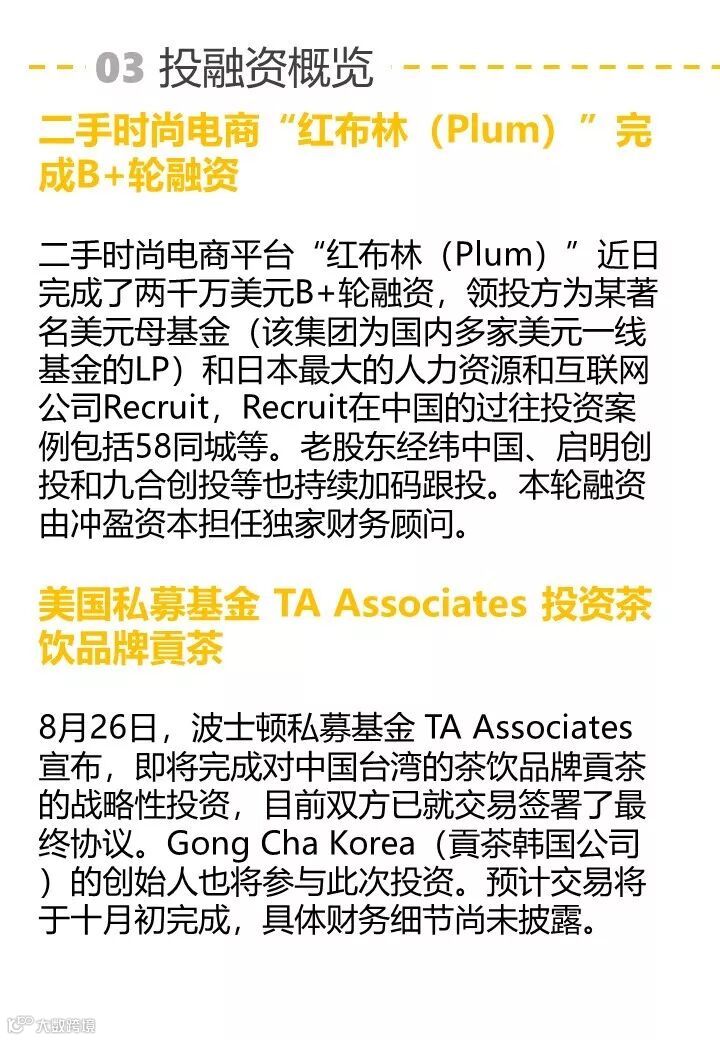 03 投融资概览

二手时尚电商“红布林（Plum）”完成B+轮融资

二手时尚电商平台“红布林（Plum）”近日完成了两千万美元B+轮融资，领投方为某著名美元母基金（该集团为国内多家美元一线基金的LP）和日本最大的人力资源和互联网公司Recruit，Recruit在中国的过往投资案例包括58同城等。老股东经纬中国、启明创投和九合创投等也持续加码跟投。本轮融资由冲盈资本担任独家财务顾问。

美国私募基金 TA Associates 投资茶饮品牌貢茶

8月26日，波士顿私募基金 TA Associates 宣布，即将完成对中国台湾的茶饮品牌貢茶的战略性投资，目前双方已就交易签署了最终协议。Gong Cha Korea（貢茶韩国公司）的创始人也将参与此次投资。预计交易将于十月初完成，具体财务细节尚未披露。

大数跨境